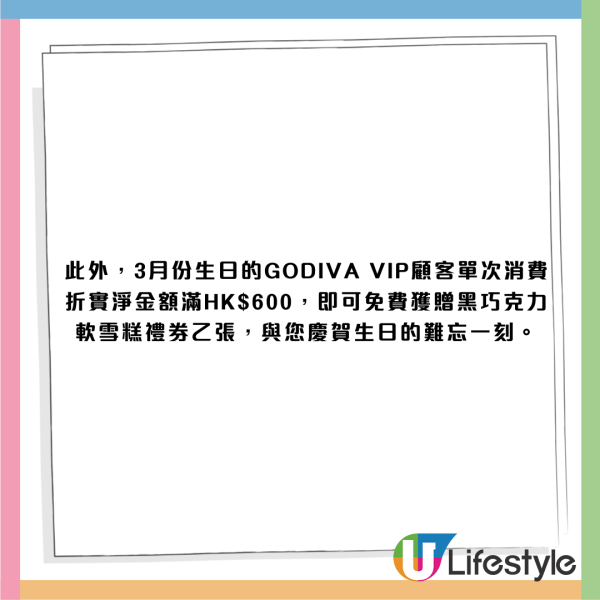 此外，3月份生日的GODIVA VIP顧客單次消費折實淨金額滿HK$600，即可免費獲贈黑巧克力軟雪糕禮券乙張，與您慶賀生日的難忘一刻。

U Lifestyle